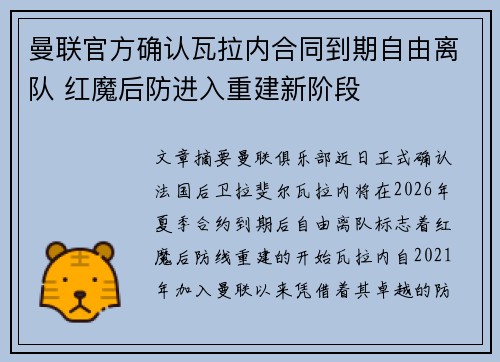 曼联官方确认瓦拉内合同到期自由离队 红魔后防进入重建新阶段

文章摘要曼联俱乐部近日正式确认法国后卫拉斐尔瓦拉内将在2026年夏季合约到期后自由离队标志着红魔后防线重建的开始瓦拉内自2021年加入曼联以来凭借着其卓越的防